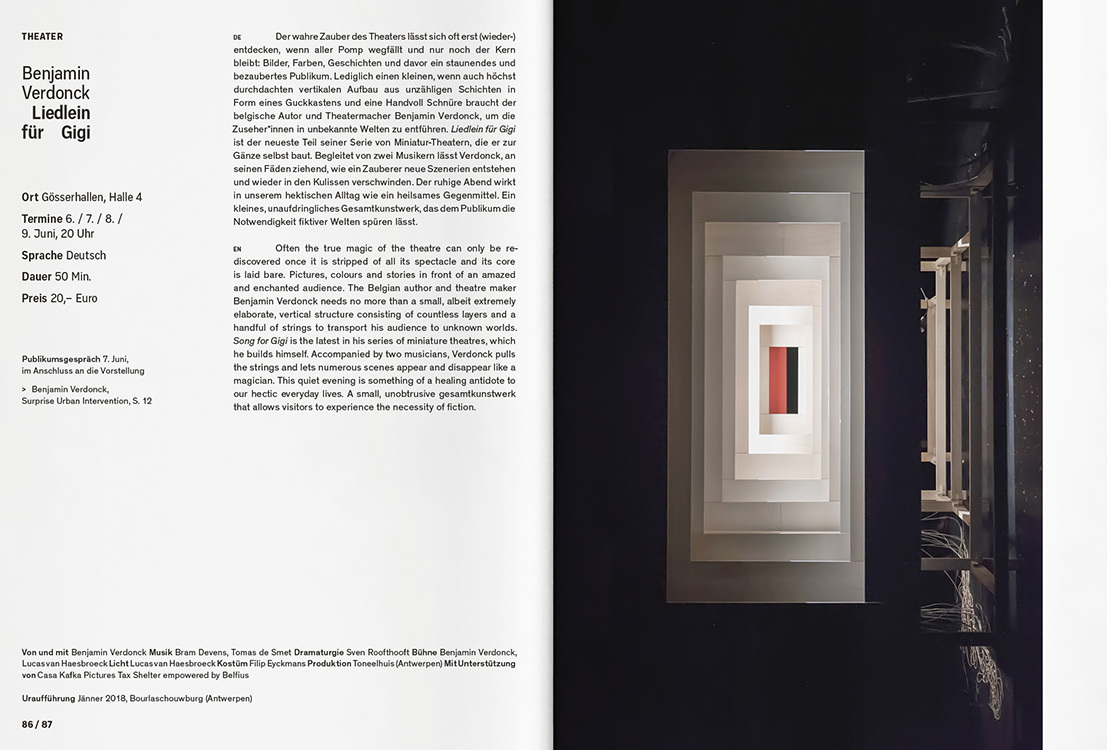 THEATER

Benjamin Verdonck
Liedlein für Gigi

Ort Gösserhallen, Halle 4
Termine 6. / 7. / 8. / 9. Juni, 20 Uhr
Sprache Deutsch
Dauer 50 Min.
Preis 20,– Euro

Publikumsgespräch 7. Juni, im Anschluss an die Vorstellung
> Benjamin Verdonck, Surprise Urban Intervention, S. 12

DE Der wahre Zauber des Theaters lässt sich oft erst (wieder-) entdecken, wenn aller Pomp wegfällt und nur noch der Kern bleibt: Bilder, Farben, Geschichten und davor ein staunendes und bezaubertes Publikum. Lediglich einen kleinen, wenn auch höchst durchdachten vertikalen Aufbau aus unzähligen Schichten in Form eines Guckkastens und eine Handvoll Schnüre braucht der belgische Autor und Theatermacher Benjamin Verdonck, um die Zuseher*innen in unbekannte Welten zu entführen. Liedlein für Gigi ist der neueste Teil seiner Serie von Miniatur-Theatern, die er zur Gänze selbst baut. Begleitet von zwei Musikern lässt Verdonck, an seinen Fäden ziehend, wie ein Zauberer neue Szenerien entstehen und wieder in den Kulissen verschwinden. Der ruhige Abend wirkt in unserem hektischen Alltag wie ein heilsames Gegenmittel. Ein kleines, unaufdringliches Gesamtkunstwerk, das dem Publikum die Notwendigkeit fiktiver Welten spüren lässt.

EN Often the true magic of the theatre can only be rediscovered once it is stripped of all its spectacle and its core is laid bare. Pictures, colours and stories in front of an amazed and enchanted audience. The Belgian author and theatre maker Benjamin Verdonck needs no more than a small, albeit extremely elaborate, vertical structure consisting of countless layers and a handful of strings to transport his audience to unknown worlds. Song for Gigi is the latest in his series of miniature theatres, which he builds himself. Accompanied by two musicians, Verdonck pulls the strings and lets numerous scenes appear and disappear like a magician. This quiet evening is something of a healing antidote to our hectic everyday lives. A small, unobtrusive gesamtkunstwerk that allows visitors to experience the necessity of fiction.

Von und mit Benjamin Verdonck Musik Bram Devens, Tomas de Smet Dramaturgie Sven Roofthooft Bühne Benjamin Verdonck, Lucas van Haesbroeck Licht Lucas van Haesbroeck Kostüm Filip Eyckmans Produktion Toneelhuis (Antwerpen) Mit Unterstützung von Casa Kafka Pictures Tax Shelter empowered by Belfius

Uraufführung Jänner 2018, Bourlaschouwburg (Antwerpen)

86 / 87